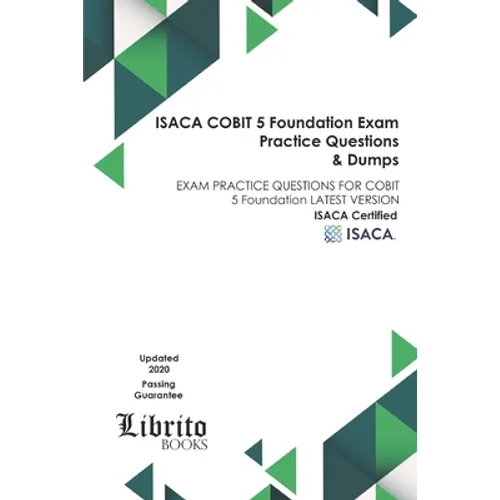 ISACA COBIT 5 Foundation Exam
Practice Questions
& Dumps

EXAM PRACTICE QUESTIONS FOR COBIT 5 Foundation LATEST VERSION

ISACA Certified

ISACA.

Updated
2020
Passing
Guarantee

Librito
BOOKS